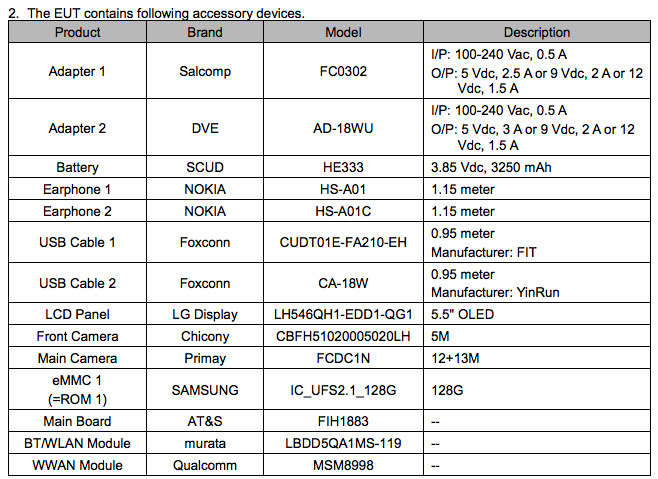 2. The EUT contains following accessory devices.

| Product | Brand | Model | Description |
|---|---|---|---|
| Adapter 1 | Salcomp | FC0302 | I/P: 100-240 Vac, 0.5 A O/P: 5 Vdc, 2.5 A or 9 Vdc, 2 A or 12 Vdc, 1.5 A |
| Adapter 2 | DVE | AD-18WU | I/P: 100-240 Vac, 0.5 A O/P: 5 Vdc, 3 A or 9 Vdc, 2 A or 12 Vdc, 1.5 A |
| Battery | SCUD | HE333 | 3.85 Vdc, 3250 mAh |
| Earphone 1 | NOKIA | HS-A01 | 1.15 meter |
| Earphone 2 | NOKIA | HS-A01C | 1.15 meter |
| USB Cable 1 | Foxconn | CUDT01E-FA210-EH | 0.95 meter Manufacturer: FIT |
| USB Cable 2 | Foxconn | CA-18W | 0.95 meter Manufacturer: YinRun |
| LCD Panel | LG Display | LH546QH1-EDD1-QG1 | 5.5" OLED |
| Front Camera | Chicony | CBFH51020005020LH | 5M |
| Main Camera | Primay | FCDC1N | 12+13M |
| eMMC 1 (=ROM 1) | SAMSUNG | IC_UFS2.1_128G | 128G |
| Main Board | AT&S | FIH1883 | -- |
| BT/WLAN Module | murata | LBDD5QA1MS-119 | -- |
| WWAN Module | Qualcomm | MSM8998 | -- |